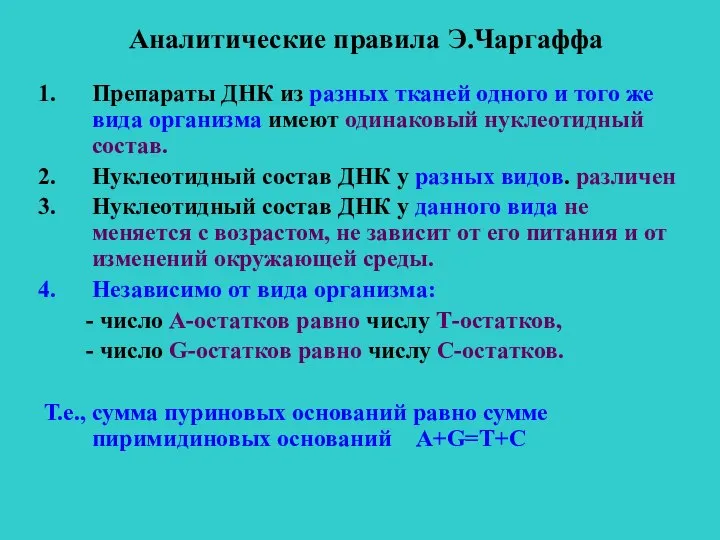 Аналитические правила Э.Чаргаффа

1. Препараты ДНК из разных тканей одного и того же вида организма имеют одинаковый нуклеотидный состав.
2. Нуклеотидный состав ДНК у разных видов. различен
3. Нуклеотидный состав ДНК у данного вида не меняется с возрастом, не зависит от его питания и от изменений окружающей среды.
4. Независимо от вида организма:
- число А-остатков равно числу Т-остатков,
- число G-остатков равно числу С-остатков.

Т.е., сумма пуриновых оснований равно сумме пиримидиновых оснований $A+G=T+C$